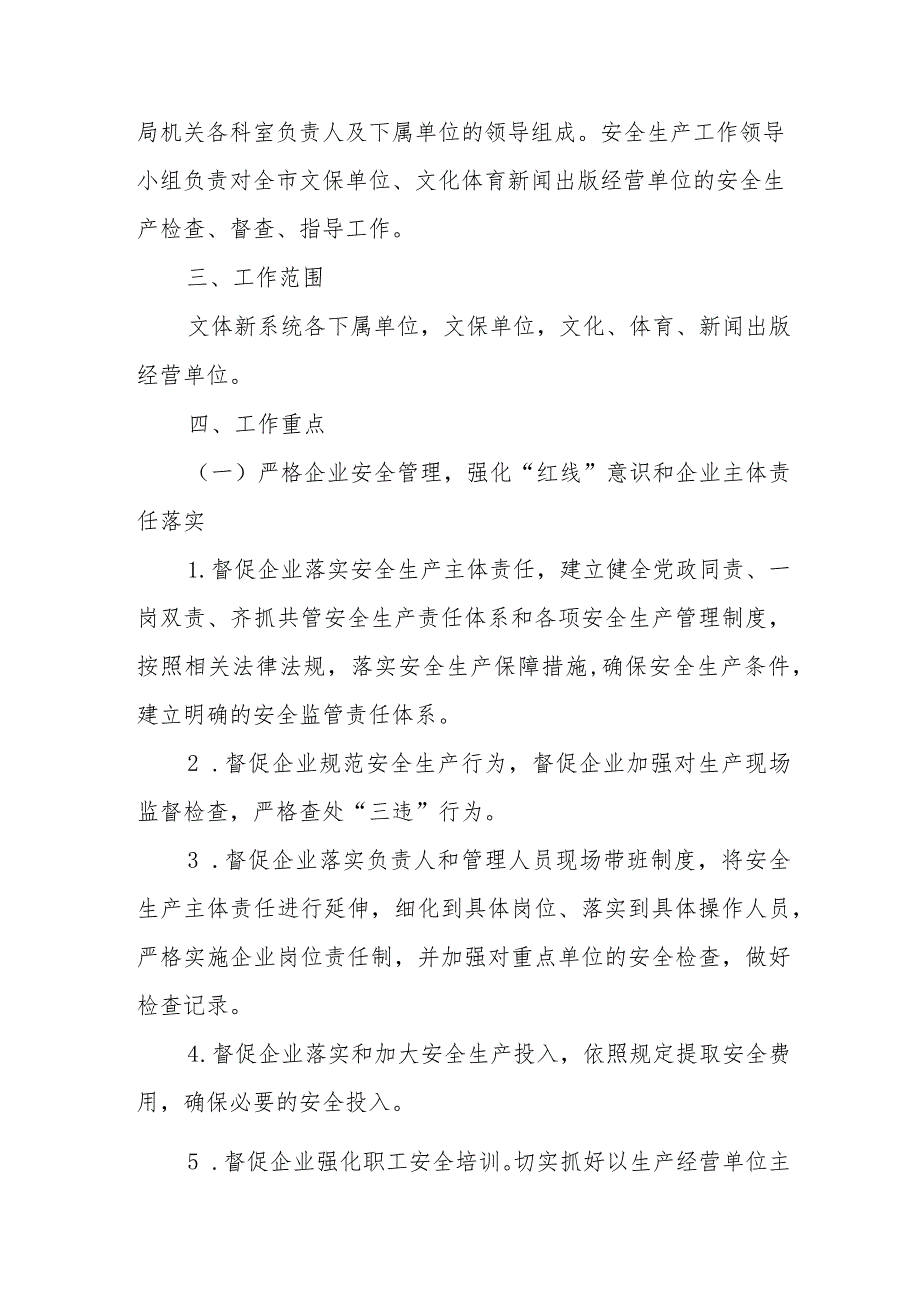 局机关各科室负责人及下属单位的领导组成。安全生产工作领导小组负责对全市文保单位、文化体育新闻出版经营单位的安全生产检查、督查、指导工作。

三、工作范围

文体新系统各下属单位，文保单位，文化、体育、新闻出版经营单位。

四、工作重点

（一）严格企业安全管理，强化“红线”意识和企业主体责任落实

1.督促企业落实安全生产主体责任，建立健全党政同责、一岗双责、齐抓共管安全生产责任体系和各项安全生产管理制度，按照相关法律法规，落实安全生产保障措施，确保安全生产条件，建立明确的安全监管责任体系。

2．督促企业规范安全生产行为，督促企业加强对生产现场监督检查，严格查处“三违”行为。

3．督促企业落实负责人和管理人员现场带班制度，将安全生产主体责任进行延伸，细化到具体岗位、落实到具体操作人员，严格实施企业岗位责任制，并加强对重点单位的安全检查，做好检查记录。

4.督促企业落实和加大安全生产投入，依照规定提取安全费用，确保必要的安全投入。

5．督促企业强化职工安全培训。切实抓好以生产经营单位主